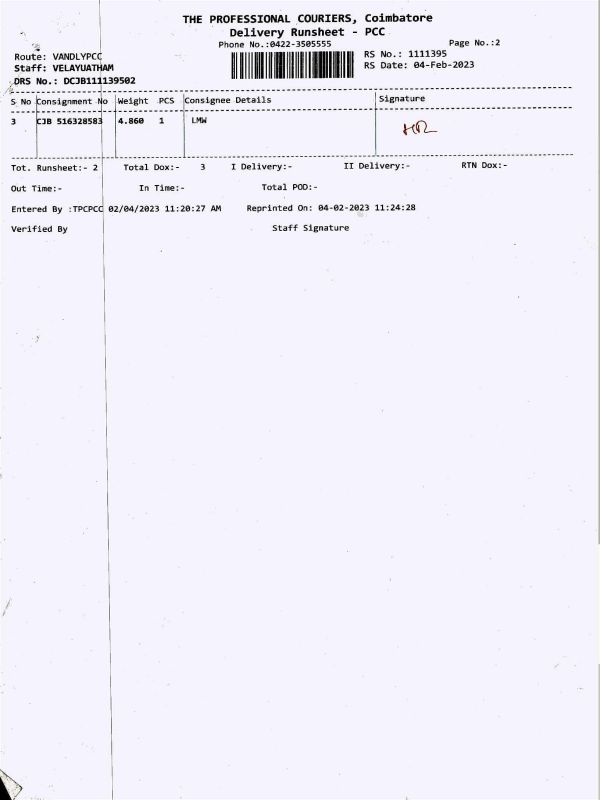 THE PROFESSIONAL COURIERS, Coimbatore
Delivery Runsheet - PCC
Phone No.:0422-3505555

Page No.:2

Route: VANDLYPCC
Staff: VELAYUATHAM
DRS No.: DCJB111139502

RS No.: 1111395
RS Date: 04-Feb-2023

| S No | Consignment No | Weight | PCS | Consignee Details | Signature |
|---|---|---|---|---|---|
| 3 | CJB 516328583 | 4.860 | 1 | LMW | HR |

Tot. Runsheet:- 2  Total Dox:- 3  I Delivery:-  II Delivery:-  RTN Dox:-

Out Time:-  In Time:-  Total POD:-

Entered By :TPCPCC 02/04/2023 11:20:27 AM  Reprinted On: 04-02-2023 11:24:28

Verified By  Staff Signature